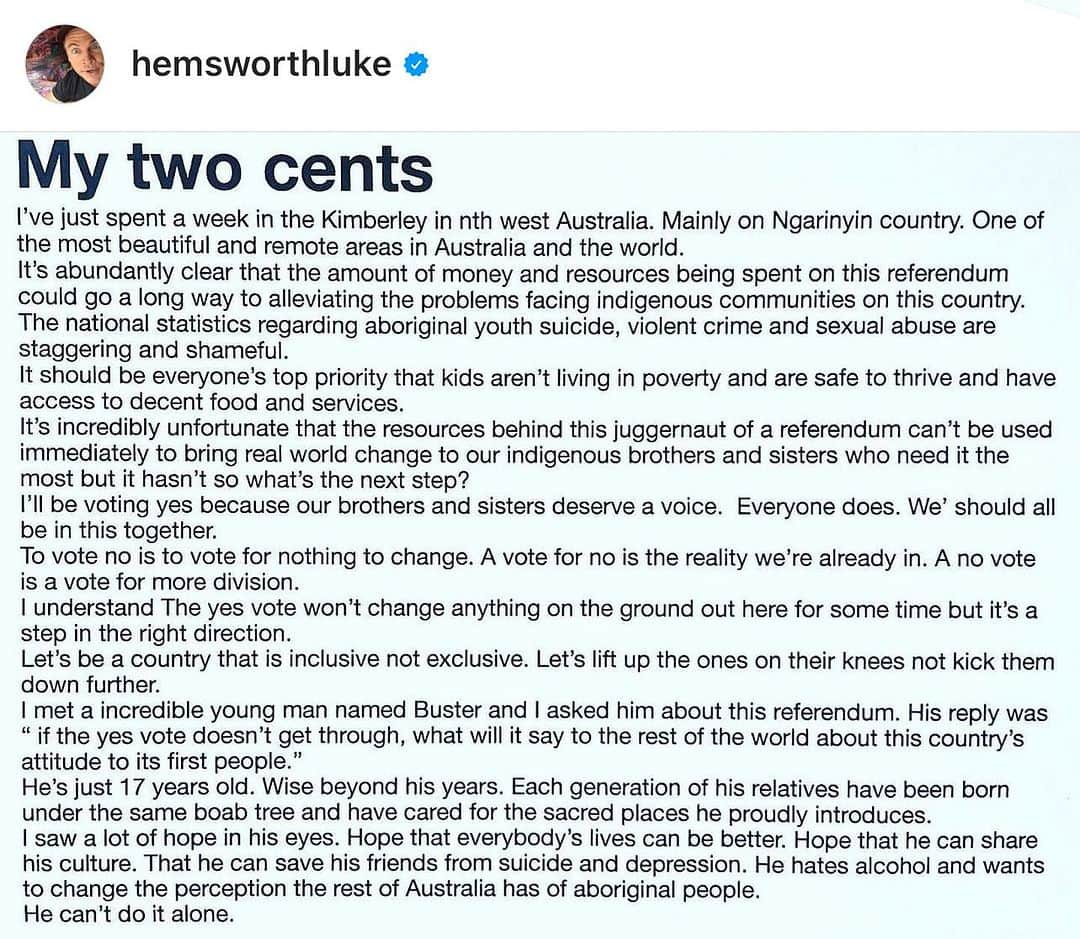 hemsworthluke

My two cents

I've just spent a week in the Kimberley in nth west Australia. Mainly on Ngarinyin country. One of the most beautiful and remote areas in Australia and the world.
It's abundantly clear that the amount of money and resources being spent on this referendum could go a long way to alleviating the problems facing indigenous communities on this country.
The national statistics regarding aboriginal youth suicide, violent crime and sexual abuse are staggering and shameful.
It should be everyone's top priority that kids aren't living in poverty and are safe to thrive and have access to decent food and services.
It's incredibly unfortunate that the resources behind this juggernaut of a referendum can't be used immediately to bring real world change to our indigenous brothers and sisters who need it the most but it hasn't so what's the next step?
I'll be voting yes because our brothers and sisters deserve a voice. Everyone does. We' should all be in this together.
To vote no is to vote for nothing to change. A vote for no is the reality we're already in. A no vote is a vote for more division.
I understand The yes vote won't change anything on the ground out here for some time but it's a step in the right direction.
Let's be a country that is inclusive not exclusive. Let's lift up the ones on their knees not kick them down further.
I met a incredible young man named Buster and I asked him about this referendum. His reply was " if the yes vote doesn't get through, what will it say to the rest of the world about this country's attitude to its first people."
He's just 17 years old. Wise beyond his years. Each generation of his relatives have been born under the same boab tree and have cared for the sacred places he proudly introduces.
I saw a lot of hope in his eyes. Hope that everybody's lives can be better. Hope that he can share his culture. That he can save his friends from suicide and depression. He hates alcohol and wants to change the perception the rest of Australia has of aboriginal people.
He can't do it alone.